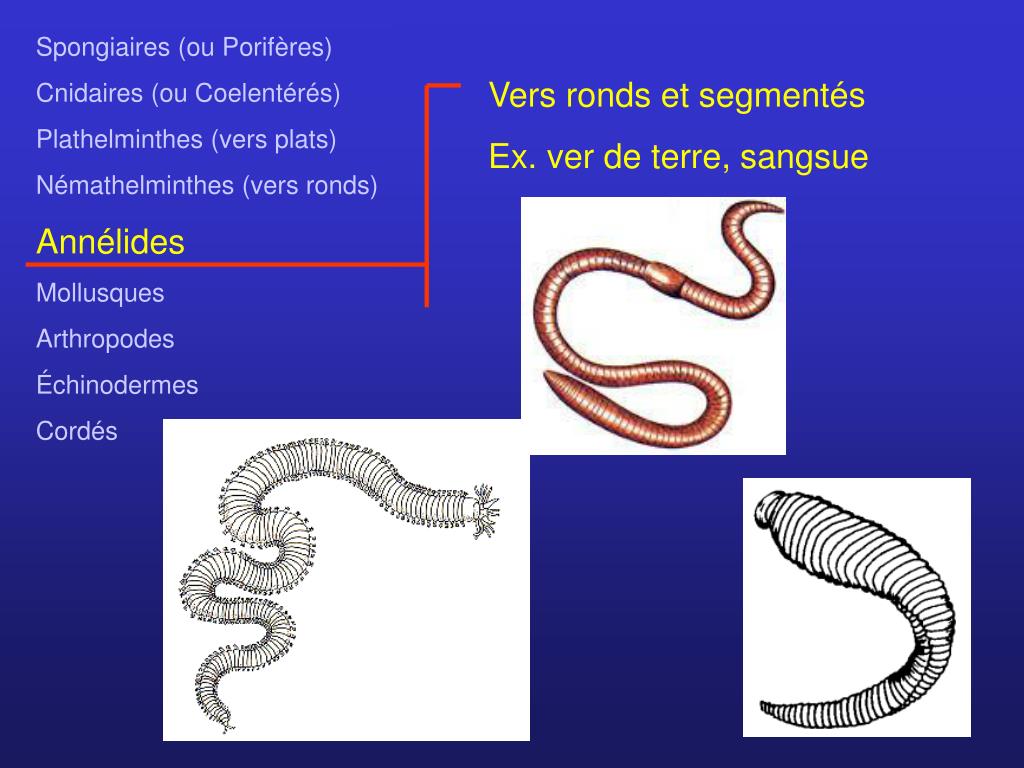 Spongiaires (ou Porifères)

Cnidaires (ou Coelentérés)

Plathelminthes (vers plats)

Némathelminthes (vers ronds)

Annélides

Mollusques

Arthropodes

Échinodermes

Cordés

Vers ronds et segmentés

Ex. ver de terre, sangsue